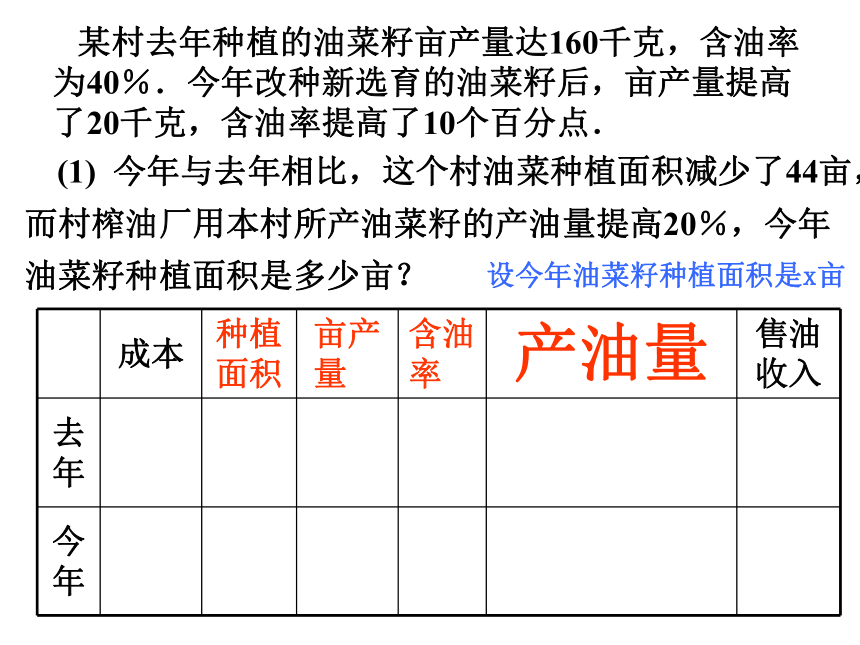 某村去年种植的油菜籽亩产量达160千克，含油率为40％．今年改种新选育的油菜籽后，亩产量提高了20千克，含油率提高了10个百分点．

(1) 今年与去年相比，这个村油菜种植面积减少了44亩，而村榨油厂用本村所产油菜籽的产油量提高20％，今年油菜籽种植面积是多少亩？ 设今年油菜籽种植面积是x亩

| | 成本 | 种植面积 | 亩产量 | 含油率 | 产油量 | 售油收入 |
|---|---|---|---|---|---|---|
| 去年 | | | | | | |
| 今年 | | | | | | |